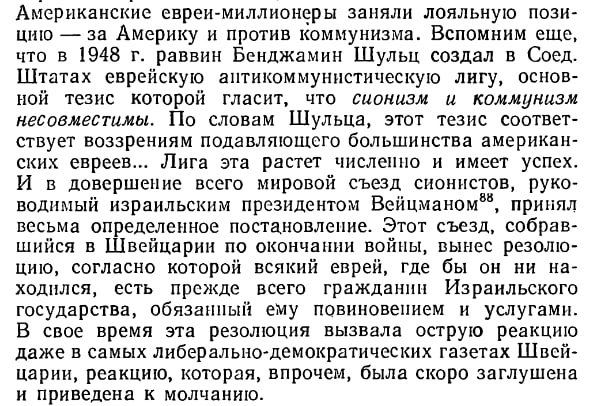 Американские евреи-миллионеры заняли лояльную позицию — за Америку и против коммунизма. Вспомним еще, что в 1948 г. раввин Бенджамин Шульц создал в Соед. Штатах еврейскую антикоммунистическую лигу, основной тезис которой гласит, что сионизм и коммунизм несовместимы. По словам Шульца, этот тезис соответствует воззрениям подавляющего большинства американских евреев... Лига эта растет численно и имеет успех. И в довершение всего мировой съезд сионистов, руководимый израильским президентом Вейцманом$^{88}$, принял весьма определенное постановление. Этот съезд, собравшийся в Швейцарии по окончании войны, вынес резолюцию, согласно которой всякий еврей, где бы он ни находился, есть прежде всего гражданин Израильского государства, обязанный ему повиновением и услугами. В свое время эта резолюция вызвала острую реакцию даже в самых либерально-демократических газетах Швейцарии, реакцию, которая, впрочем, была скоро заглушена и приведена к молчанию.